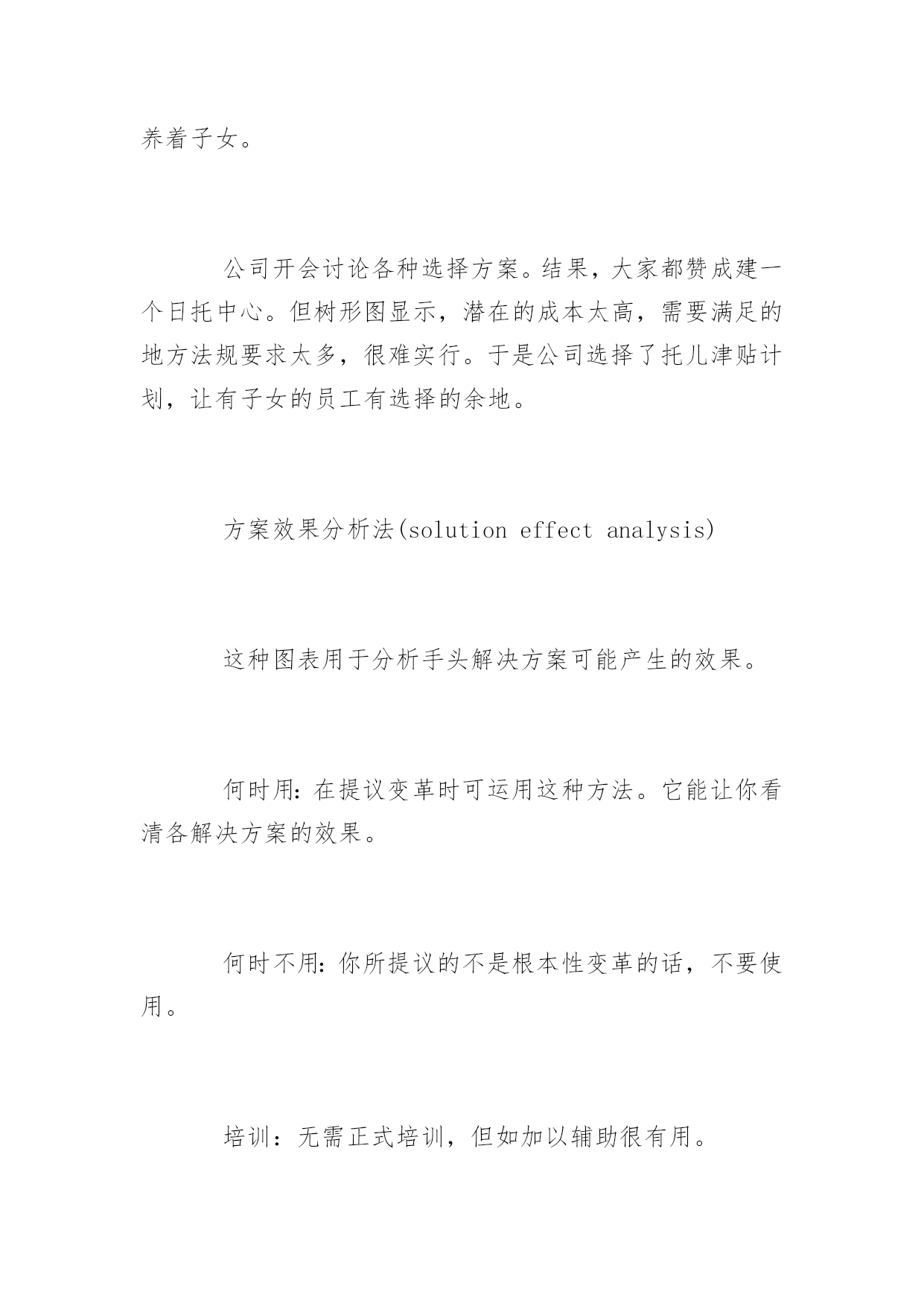 养着子女。

公司开会讨论各种选择方案。结果，大家都赞成建一个日托中心。但树形图显示，潜在的成本太高，需要满足的地方法规要求太多，很难实行。于是公司选择了托儿津贴计划，让有子女的员工有选择的余地。

方案效果分析法(solution effect analysis)

这种图表用于分析手头解决方案可能产生的效果。

何时用：在提议变革时可运用这种方法。它能让你看清各解决方案的效果。

何时不用：你所提议的不是根本性变革的话，不要使用。

培训：无需正式培训，但如加以辅助很有用。